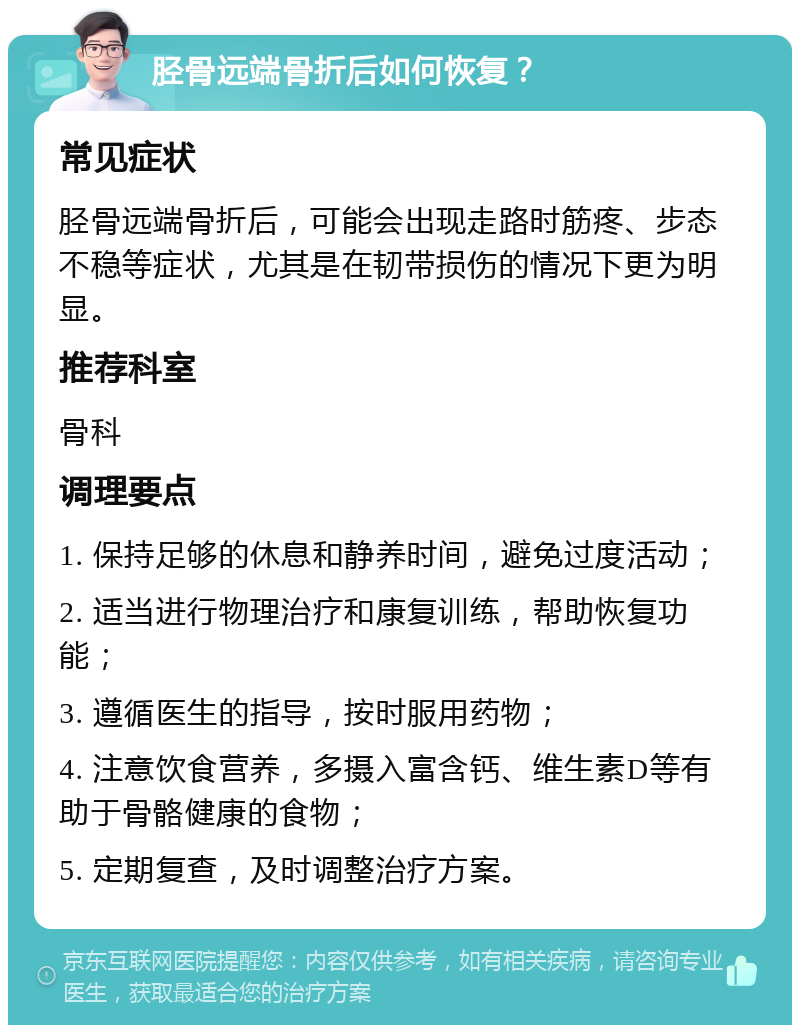 胫骨远端骨折后如何恢复？

常见症状

胫骨远端骨折后，可能会出现走路时筋疼、步态不稳等症状，尤其是在韧带损伤的情况下更为明显。

推荐科室

骨科

调理要点

1. 保持足够的休息和静养时间，避免过度活动；

2. 适当进行物理治疗和康复训练，帮助恢复功能；

3. 遵循医生的指导，按时服用药物；

4. 注意饮食营养，多摄入富含钙、维生素D等有助于骨骼健康的食物；

5. 定期复查，及时调整治疗方案。

京东互联网医院提醒您：内容仅供参考，如有相关疾病，请咨询专业医生，获取最适合您的治疗方案